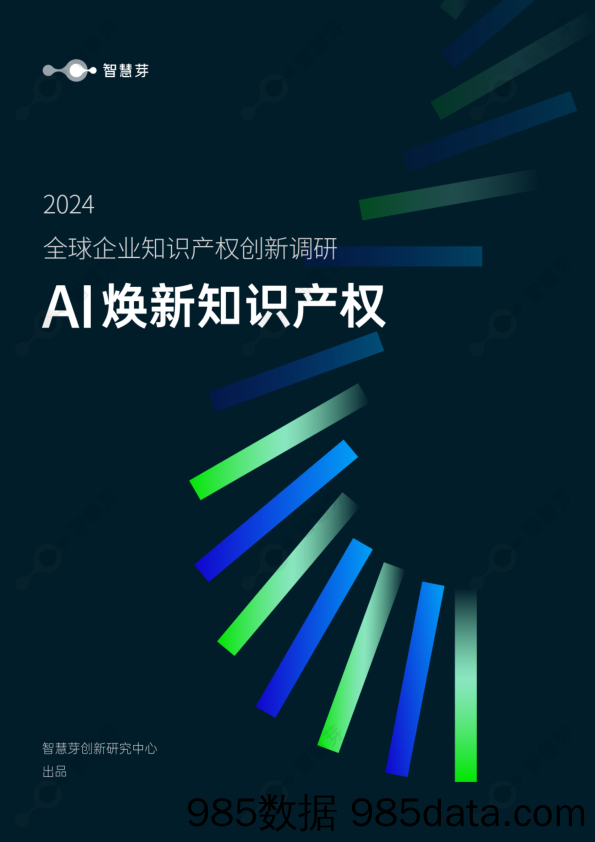 智慧芽

2024

全球企业知识产权创新调研

AI焕新知识产权

智慧芽创新研究中心

出品

985数据 985data.com